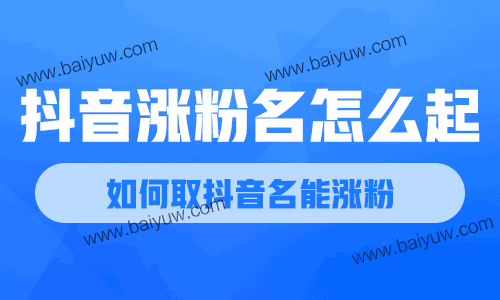 www.baiyuw.com
www.baiyuw.com
抖音涨粉名怎么起
如何取抖音名能涨粉
www.baiyuw.com
www.baiyuw.com